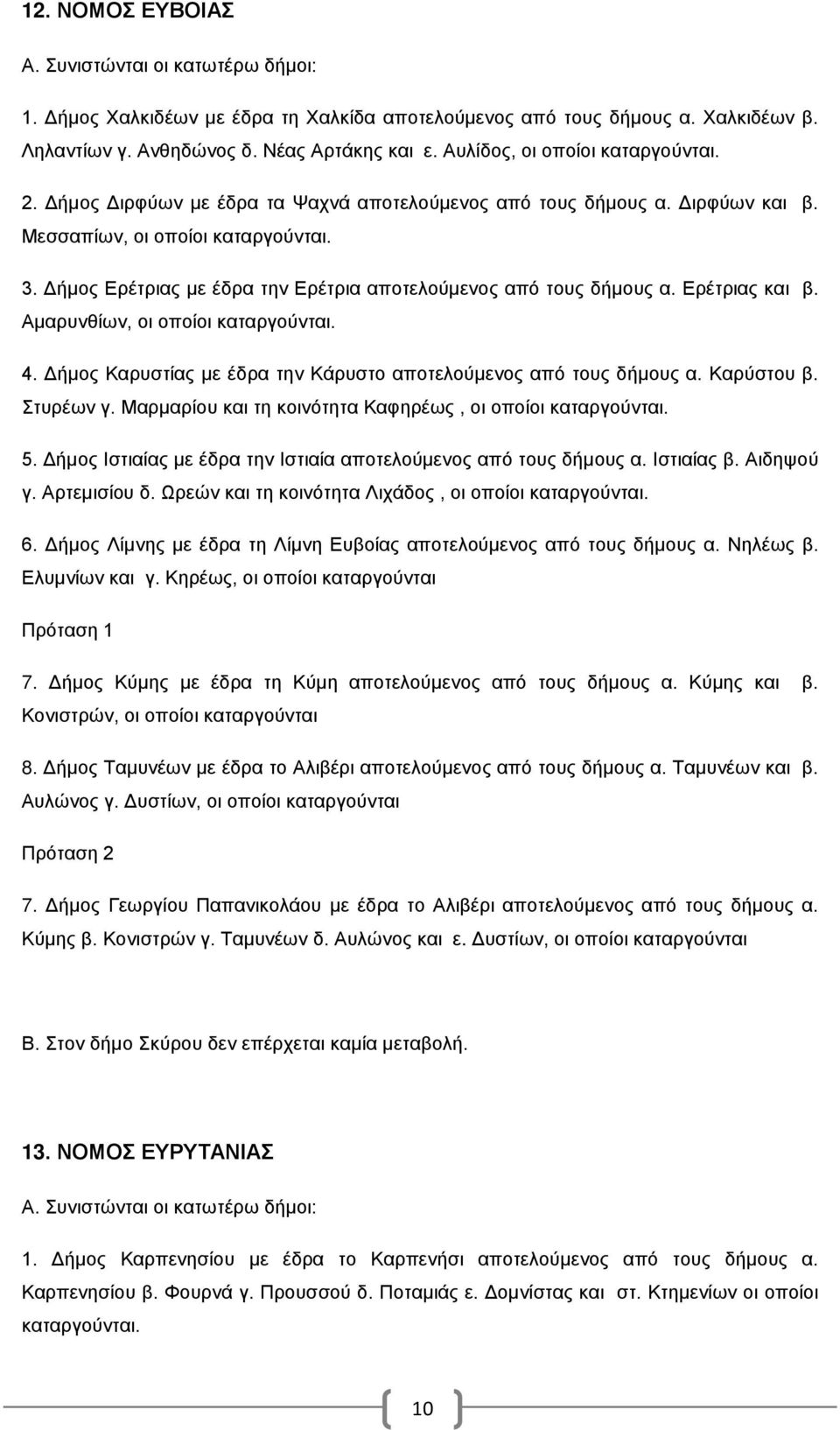 12. ΝΟΜΟΣ ΕΥΒΟΙΑΣ

Α. Συνιστώνται οι κατωτέρω δήμοι:

1. Δήμος Χαλκιδέων με έδρα τη Χαλκίδα αποτελούμενος από τους δήμους α. Χαλκιδέων β. Ληλαντίων γ. Ανθηδώνος δ. Νέας Αρτάκης και ε. Αυλίδος, οι οποίοι καταργούνται.

2. Δήμος Διρφύων με έδρα τα Ψαχνά αποτελούμενος από τους δήμους α. Διρφύων και β. Μεσσαπίων, οι οποίοι καταργούνται.

3. Δήμος Ερέτριας με έδρα την Ερέτρια αποτελούμενος από τους δήμους α. Ερέτριας και β. Αμαρυνθίων, οι οποίοι καταργούνται.

4. Δήμος Καρυστίας με έδρα την Κάρυστο αποτελούμενος από τους δήμους α. Καρύστου β. Στυρέων γ. Μαρμαρίου και τη κοινότητα Καφηρέως , οι οποίοι καταργούνται.

5. Δήμος Ιστιαίας με έδρα την Ιστιαία αποτελούμενος από τους δήμους α. Ιστιαίας β. Αιδηψού γ. Αρτεμισίου δ. Ωρεών και τη κοινότητα Λιχάδος , οι οποίοι καταργούνται.

6. Δήμος Λίμνης με έδρα τη Λίμνη Ευβοίας αποτελούμενος από τους δήμους α. Νηλέως β. Ελυμνίων και γ. Κηρέως, οι οποίοι καταργούνται

Πρόταση 1

7. Δήμος Κύμης με έδρα τη Κύμη αποτελούμενος από τους δήμους α. Κύμης και β. Κονιστρών, οι οποίοι καταργούνται

8. Δήμος Ταμυνέων με έδρα το Αλιβέρι αποτελούμενος από τους δήμους α. Ταμυνέων και β. Αυλώνος γ. Δυστίων, οι οποίοι καταργούνται

Πρόταση 2

7. Δήμος Γεωργίου Παπανικολάου με έδρα το Αλιβέρι αποτελούμενος από τους δήμους α. Κύμης β. Κονιστρών γ. Ταμυνέων δ. Αυλώνος και ε. Δυστίων, οι οποίοι καταργούνται

Β. Στον δήμο Σκύρου δεν επέρχεται καμία μεταβολή.

13. ΝΟΜΟΣ ΕΥΡΥΤΑΝΙΑΣ

Α. Συνιστώνται οι κατωτέρω δήμοι:

1. Δήμος Καρπενησίου με έδρα το Καρπενήσι αποτελούμενος από τους δήμους α. Καρπενησίου β. Φουρνά γ. Προυσσού δ. Ποταμιάς ε. Δομνίστας και στ. Κτημενίων οι οποίοι καταργούνται.

10